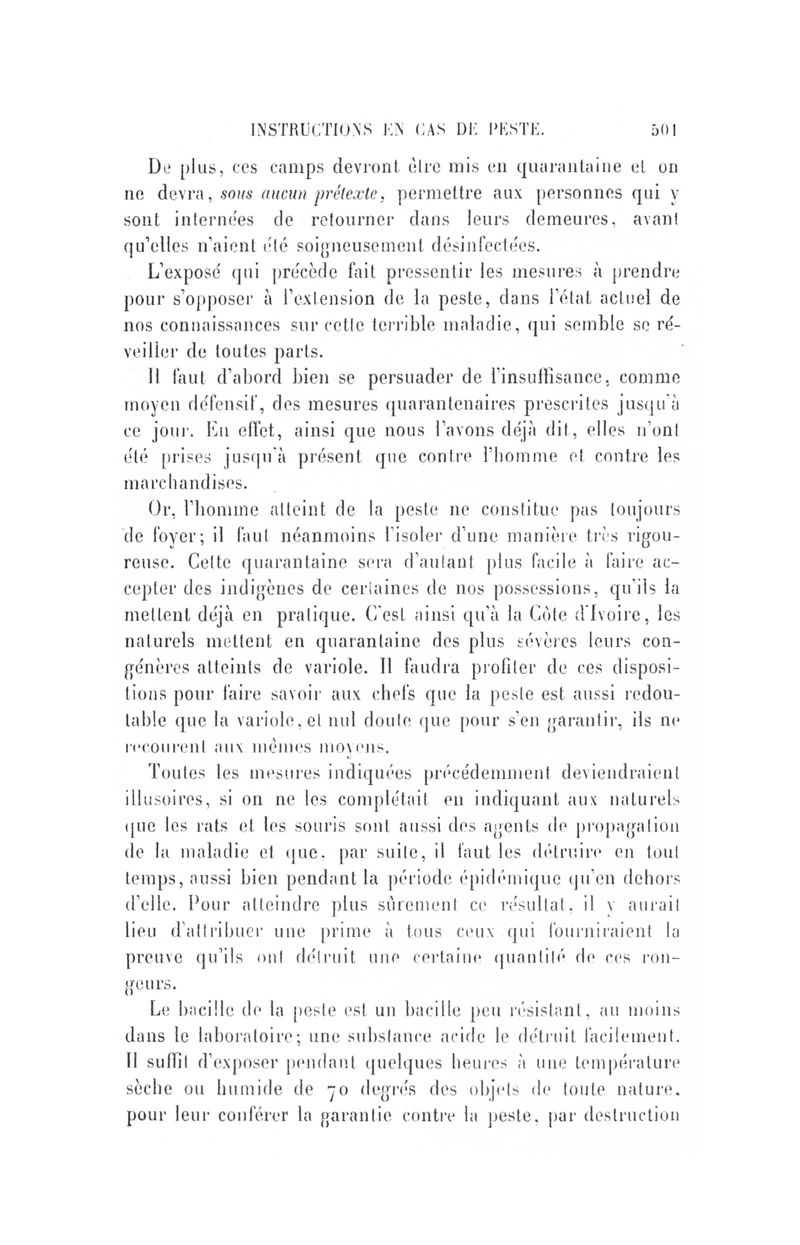 INSTRUCTIONS EN CAS DE PESTE. 501

De plus, ces camps devront être mis en quarantaine et on ne devra, sous aucun prétexte, permettre aux personnes qui y sont internées de retourner dans leurs demeures, avant qu'elles n'aient été soigneusement désinfectées.

L'exposé qui précède fait pressentir les mesures à prendre pour s'opposer à l'extension de la peste, dans l'état actuel de nos connaissances sur cette terrible maladie, qui semble se réveiller de toutes parts.

Il faut d'abord bien se persuader de l'insuffisance, comme moyen défensif, des mesures quarantenaires prescrites jusqu'à ce jour. En effet, ainsi que nous l'avons déjà dit, elles n'ont été prises jusqu'à présent que contre l'homme et contre les marchandises.

Or, l'homme atteint de la peste ne constitue pas toujours de foyer; il faut néanmoins l'isoler d'une manière très rigoureuse. Cette quarantaine sera d'autant plus facile à faire accepter des indigènes de certaines de nos possessions, qu'ils la mettent déjà en pratique. C'est ainsi qu'à la Côte d'Ivoire, les naturels mettent en quarantaine des plus sévères leurs congénères atteints de variole. Il faudra profiter de ces dispositions pour faire savoir aux chefs que la peste est aussi redoutable que la variole, et nul doute que pour s'en garantir, ils ne recourent aux mêmes moyens.

Toutes les mesures indiquées précédemment deviendraient illusoires, si on ne les complétait en indiquant aux naturels que les rats et les souris sont aussi des agents de propagation de la maladie et que, par suite, il faut les détruire en tout temps, aussi bien pendant la période épidémique qu'en dehors d'elle. Pour atteindre plus sûrement ce résultat, il y aurait lieu d'attribuer une prime à tous ceux qui fourniraient la preuve qu'ils ont détruit une certaine quantité de ces rongeurs.

Le bacille de la peste est un bacille peu résistant, au moins dans le laboratoire; une substance acide le détruit facilement. Il suffit d'exposer pendant quelques heures à une température sèche ou humide de 70 degrés des objets de toute nature, pour leur conférer la garantie contre la peste, par destruction